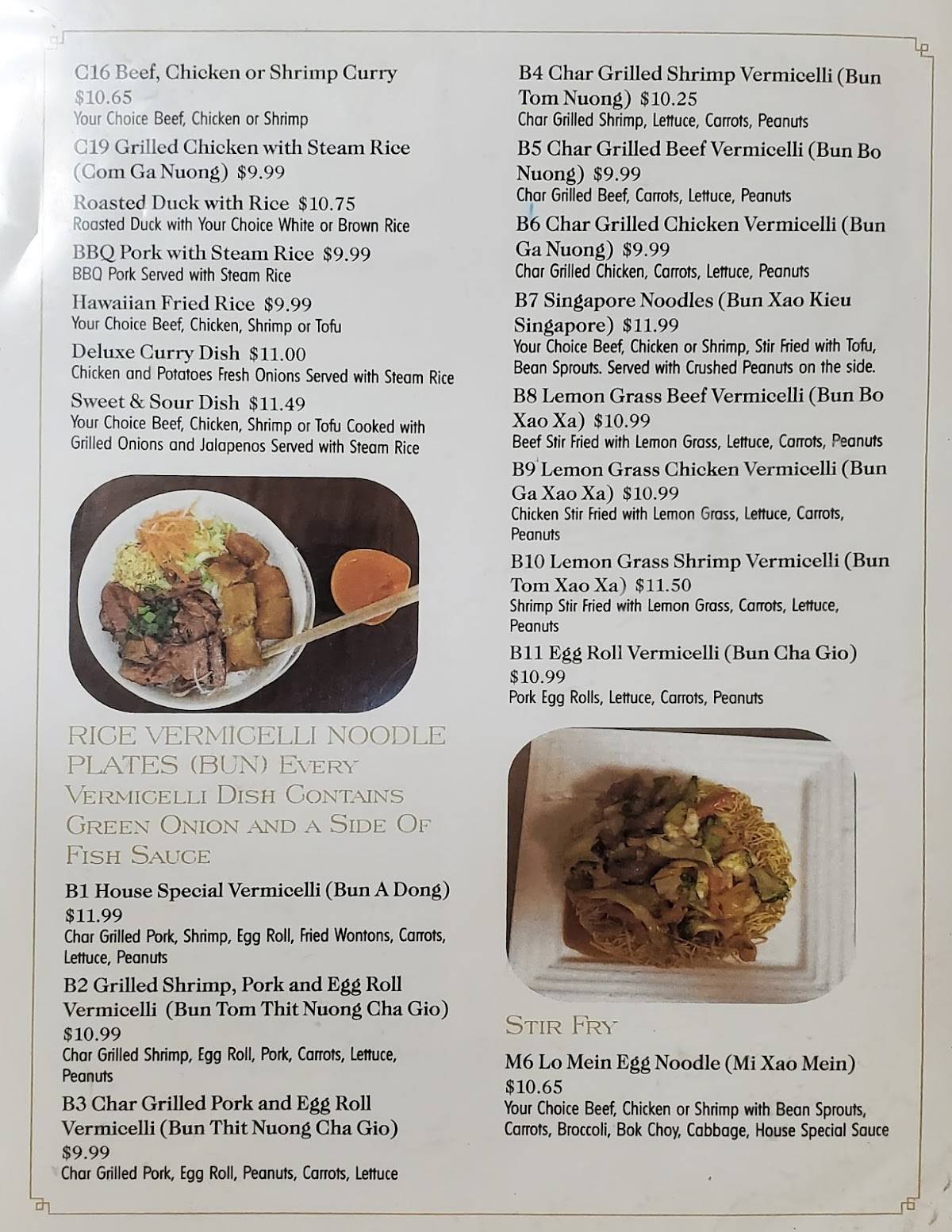 C16 Beef, Chicken or Shrimp Curry
$10.65
Your Choice Beef, Chicken or Shrimp

C19 Grilled Chicken with Steam Rice (Com Ga Nuong) $9.99

Roasted Duck with Rice $10.75
Roasted Duck with Your Choice White or Brown Rice

BBQ Pork with Steam Rice $9.99
BBQ Pork Served with Steam Rice

Hawaiian Fried Rice $9.99
Your Choice Beef, Chicken, Shrimp or Tofu

Deluxe Curry Dish $11.00
Chicken and Potatoes Fresh Onions Served with Steam Rice

Sweet & Sour Dish $11.49
Your Choice Beef, Chicken, Shrimp or Tofu Cooked with Grilled Onions and Jalapenos Served with Steam Rice

RICE VERMICELLI NOODLE PLATES (BUN) EVERY VERMICELLI DISH CONTAINS GREEN ONION AND A SIDE OF FISH SAUCE

B1 House Special Vermicelli (Bun A Dong)
$11.99
Char Grilled Pork, Shrimp, Egg Roll, Fried Wontons, Carrots, Lettuce, Peanuts

B2 Grilled Shrimp, Pork and Egg Roll Vermicelli (Bun Tom Thit Nuong Cha Gio)
$10.99
Char Grilled Shrimp, Egg Roll, Pork, Carrots, Lettuce, Peanuts

B3 Char Grilled Pork and Egg Roll Vermicelli (Bun Thit Nuong Cha Gio)
$9.99
Char Grilled Pork, Egg Roll, Peanuts, Carrots, Lettuce

B4 Char Grilled Shrimp Vermicelli (Bun Tom Nuong) $10.25
Char Grilled Shrimp, Lettuce, Carrots, Peanuts

B5 Char Grilled Beef Vermicelli (Bun Bo Nuong) $9.99
Char Grilled Beef, Carrots, Lettuce, Peanuts

B6 Char Grilled Chicken Vermicelli (Bun Ga Nuong) $9.99
Char Grilled Chicken, Carrots, Lettuce, Peanuts

B7 Singapore Noodles (Bun Xao Kieu Singapore) $11.99
Your Choice Beef, Chicken or Shrimp, Stir Fried with Tofu, Bean Sprouts. Served with Crushed Peanuts on the side.

B8 Lemon Grass Beef Vermicelli (Bun Bo Xao Xa) $10.99
Beef Stir Fried with Lemon Grass, Lettuce, Carrots, Peanuts

B9 Lemon Grass Chicken Vermicelli (Bun Ga Xao Xa) $10.99
Chicken Stir Fried with Lemon Grass, Lettuce, Carrots, Peanuts

B10 Lemon Grass Shrimp Vermicelli (Bun Tom Xao Xa) $11.50
Shrimp Stir Fried with Lemon Grass, Carrots, Lettuce, Peanuts

B11 Egg Roll Vermicelli (Bun Cha Gio)
$10.99
Pork Egg Rolls, Lettuce, Carrots, Peanuts

STIR FRY

M6 Lo Mein Egg Noodle (Mi Xao Mein)
$10.65
Your Choice Beef, Chicken or Shrimp with Bean Sprouts, Carrots, Broccoli, Bok Choy, Cabbage, House Special Sauce